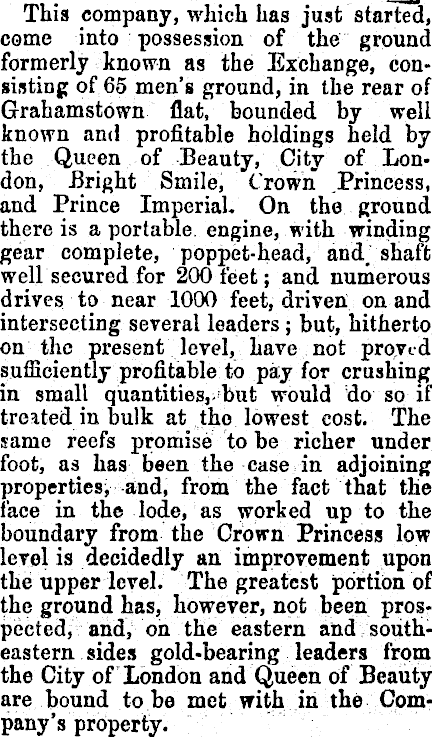 This company, which has just started, come into possession of the ground formerly known as the Exchange, consisting of 65 men's ground, in the rear of Grahamstown flat, bounded by well known and profitable holdings held by the Queen of Beauty, City of London, Bright Smile, Crown Princess, and Prince Imperial. On the ground there is a portable engine, with winding gear complete, poppet-head, and shaft well secured for 200 feet; and numerous drives to near 1000 feet, driven on and intersecting several leaders; but, hitherto on the present level, have not proved sufficiently profitable to pay for crushing in small quantities, but would do so if treated in bulk at the lowest cost. The same reefs promise to be richer under foot, as has been the case in adjoining properties, and, from the fact that the face in the lode, as worked up to the boundary from the Crown Princess low level is decidedly an improvement upon the upper level. The greatest portion of the ground has, however, not been prospected, and, on the eastern and south-eastern sides gold-bearing leaders from the City of London and Queen of Beauty are bound to be met with in the Company's property.